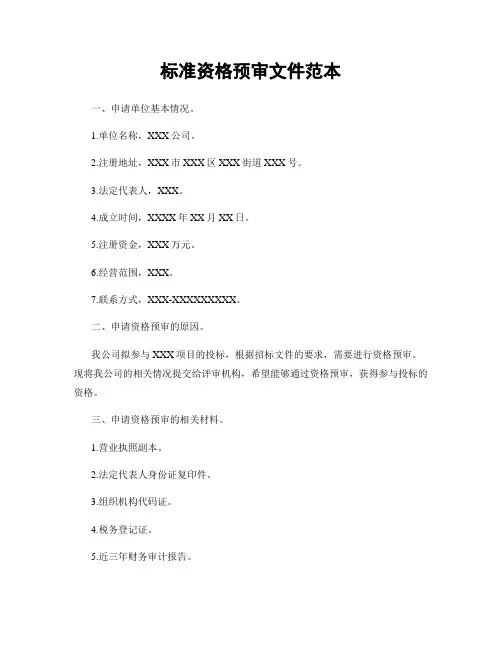 标准资格预审文件范本

一、申请单位基本情况。

1.单位名称，XXX公司。

2.注册地址，XXX市XXX区XXX街道XXX号。

3.法定代表人，XXX。

4.成立时间，XXXX年XX月XX日。

5.注册资金，XXX万元。

6.经营范围，XXX。

7.联系方式，XXX-XXXXXXXXX。

二、申请资格预审的原因。

我公司拟参与XXX项目的投标，根据招标文件的要求，需要进行资格预审。现将我公司的相关情况提交给评审机构，希望能够通过资格预审，获得参与投标的资格。

三、申请资格预审的相关材料。

1.营业执照副本。

2.法定代表人身份证复印件。

3.组织机构代码证。

4.税务登记证。

5.近三年财务审计报告。